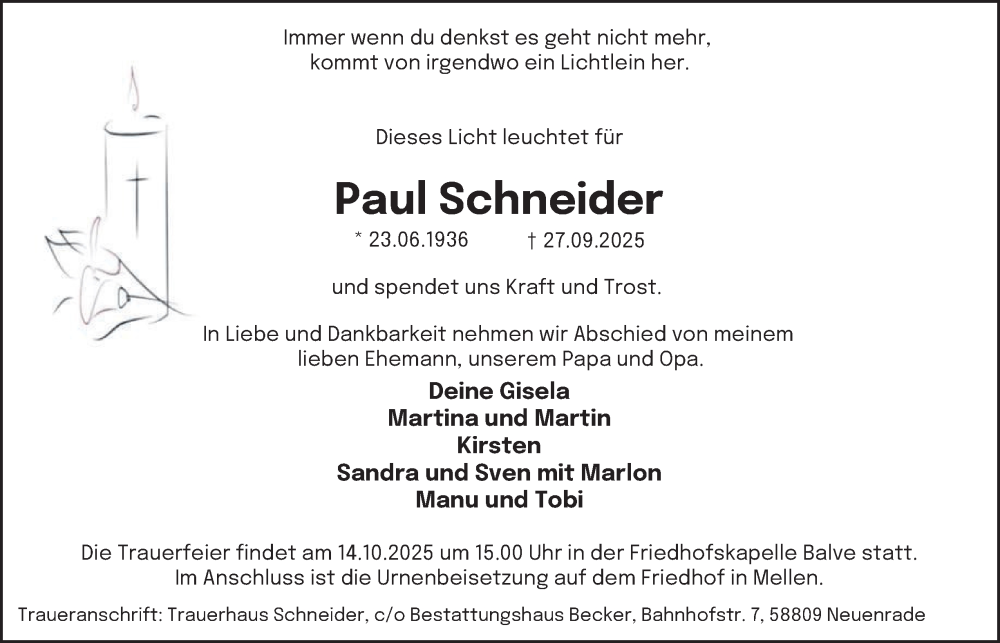 Immer wenn du denkst es geht nicht mehr,
kommt von irgendwo ein Lichtlein her.

Dieses Licht leuchtet für

Paul Schneider

* 23.06.1936 † 27.09.2025

und spendet uns Kraft und Trost.

In Liebe und Dankbarkeit nehmen wir Abschied von meinem lieben Ehemann, unserem Papa und Opa.

Deine Gisela
Martina und Martin
Kirsten
Sandra und Sven mit Marlon
Manu und Tobi

Die Trauerfeier findet am 14.10.2025 um 15.00 Uhr in der Friedhofskapelle Balve statt.
Im Anschluss ist die Urnenbeisetzung auf dem Friedhof in Mellen.

Traueranschrift: Trauerhaus Schneider, c/o Bestattungshaus Becker, Bahnhofstr. 7, 58809 Neuenrade